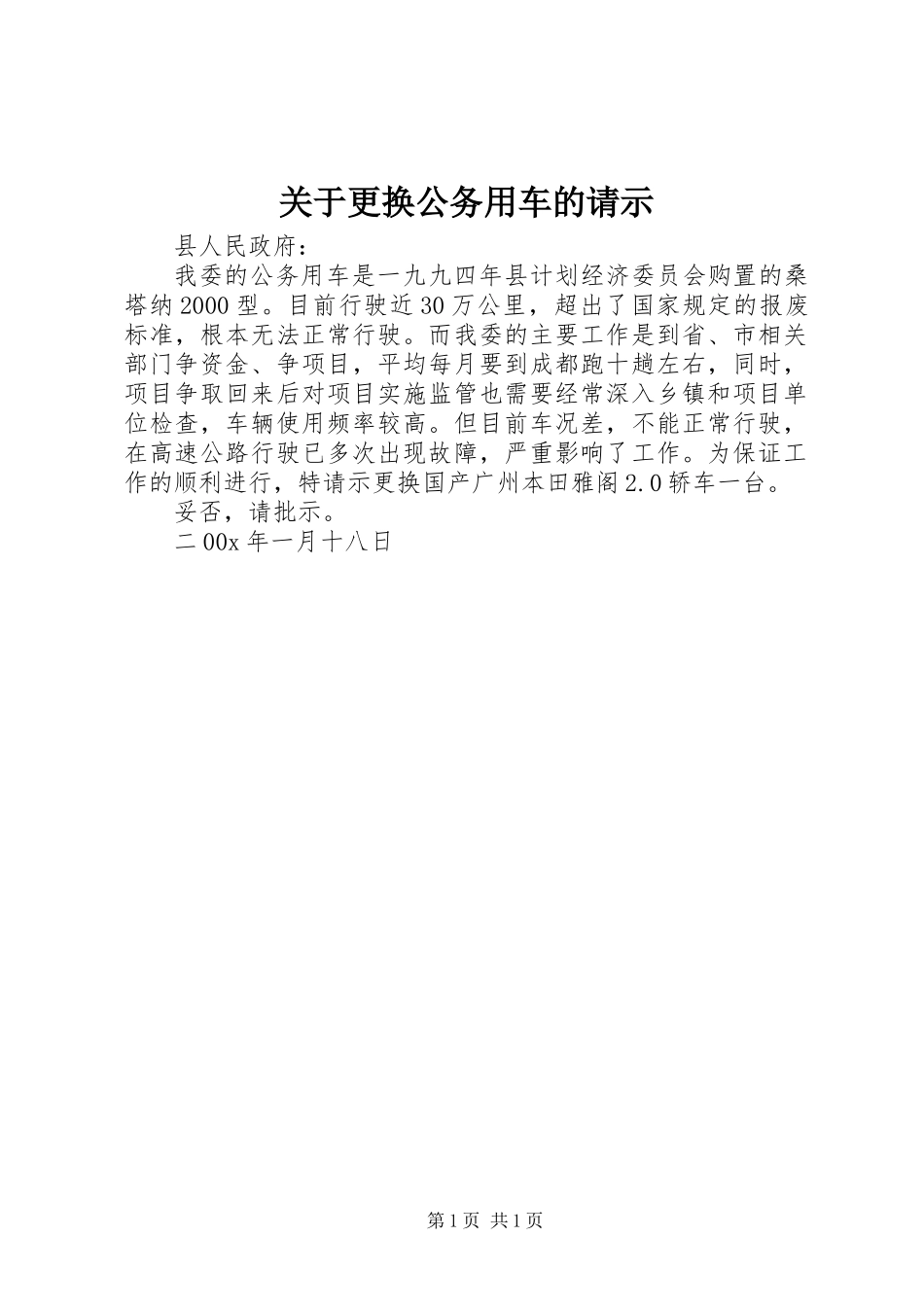 关于更换公务用车的请示

县人民政府：

我委的公务用车是一九九四年县计划经济委员会购置的桑塔纳2000型。目前行驶近30万公里，超出了国家规定的报废标准，根本无法正常行驶。而我委的主要工作是到省、市相关部门争资金、争项目，平均每月要到成都跑十趟左右，同时，项目争取回来后对项目实施监管也需要经常深入乡镇和项目单位检查，车辆使用频率较高。但目前车况差，不能正常行驶，在高速公路行驶已多次出现故障，严重影响了工作。为保证工作的顺利进行，特请示更换国产广州本田雅阁2.0轿车一台。

妥否，请批示。

二00x年一月十八日

第1页 共1页